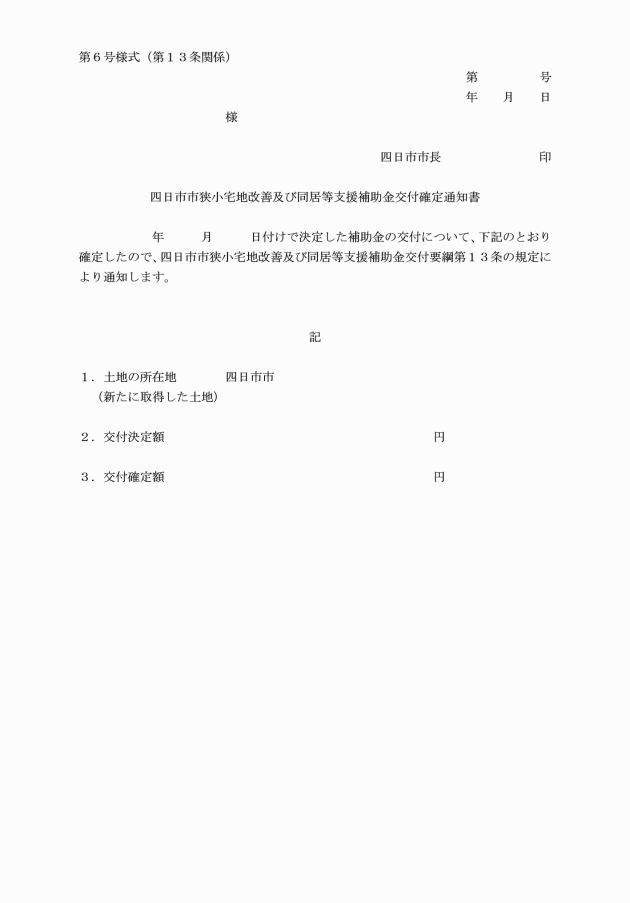 第６号様式（第１３条関係）

第　　　号
年　　月　　日

様

四日市市長　　　　　　印

四日市市狭小宅地改善及び同居等支援補助金交付確定通知書

年　　月　　日付けで決定した補助金の交付について、下記のとおり確定したので、四日市市狭小宅地改善及び同居等支援補助金交付要綱第１３条の規定により通知します。

記

１．土地の所在地　　四日市市
（新たに取得した土地）

２．交付決定額　　　　　　　　　　円

３．交付確定額　　　　　　　　　　円